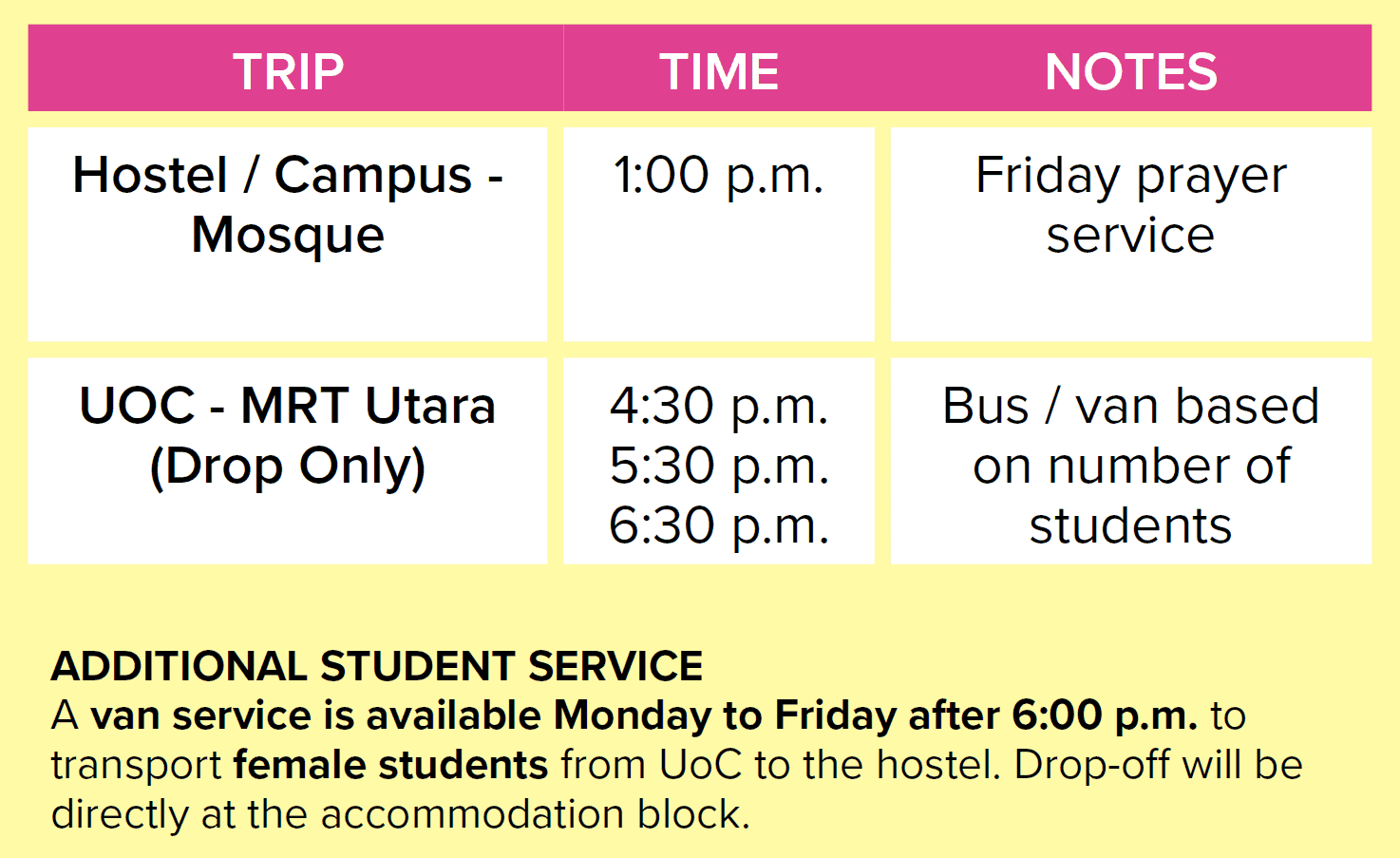 | TRIP | TIME | NOTES |
|---|---|---|
| Hostel / Campus - Mosque | 1:00 p.m. | Friday prayer service |
| UOC - MRT Utara (Drop Only) | 4:30 p.m. 5:30 p.m. 6:30 p.m. | Bus / van based on number of students |

ADDITIONAL STUDENT SERVICE
A van service is available Monday to Friday after 6:00 p.m. to transport female students from UoC to the hostel. Drop-off will be directly at the accommodation block.